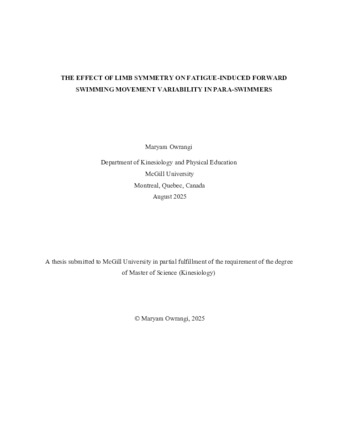 THE EFFECT OF LIMB SYMMETRY ON FATIGUE-INDUCED FORWARD SWIMMING MOVEMENT VARIABILITY IN PARA-SWIMMERS

Maryam Owrangi

Department of Kinesiology and Physical Education
McGill University
Montreal, Quebec, Canada
August 2025

A thesis submitted to McGill University in partial fulfillment of the requirement of the degree of Master of Science (Kinesiology)

© Maryam Owrangi, 2025